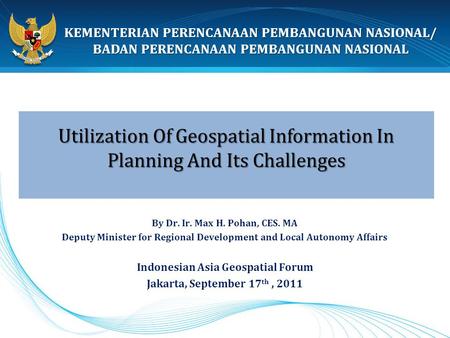 KEMENTERIAN PERENCANAAN PEMBANGUNAN NASIONAL/
BADAN PERENCANAAN PEMBANGUNAN NASIONAL

Utilization Of Geospatial Information In Planning And Its Challenges

By Dr. Ir. Max H. Pohan, CES. MA
Deputy Minister for Regional Development and Local Autonomy Affairs

Indonesian Asia Geospatial Forum
Jakarta, September 17$^{th}$ , 2011